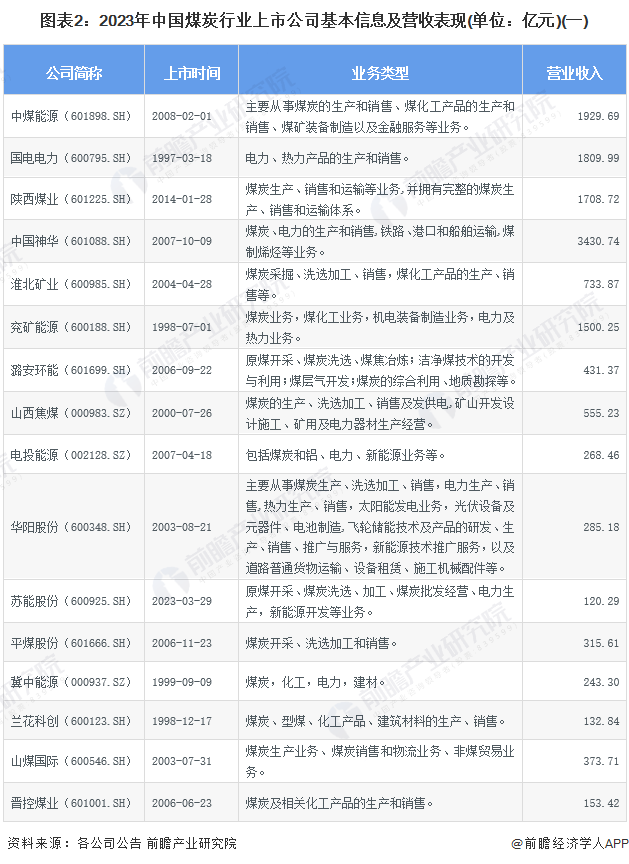 图表2：2023年中国煤炭行业上市公司基本信息及营收表现(单位：亿元)(一)

| 公司简称 | 上市时间 | 业务类型 | 营业收入 |
|---|---|---|---|
| 中煤能源（601898.SH） | 2008-02-01 | 主要从事煤炭的生产和销售、煤化工产品的生产和销售、煤矿装备制造以及金融服务等业务。 | 1929.69 |
| 国电电力（600795.SH） | 1997-03-18 | 电力、热力产品的生产和销售。 | 1809.99 |
| 陕西煤业（601225.SH） | 2014-01-28 | 煤炭生产、销售和运输等业务,并拥有完整的煤炭生产、销售和运输体系。 | 1708.72 |
| 中国神华（601088.SH） | 2007-10-09 | 煤炭、电力的生产和销售,铁路、港口和船舶运输,煤制烯烃等业务。 | 3430.74 |
| 淮北矿业（600985.SH） | 2004-04-28 | 煤炭采掘、洗选加工、销售，煤化工产品的生产、销售等。 | 733.87 |
| 兖矿能源（600188.SH） | 1998-07-01 | 煤炭业务，煤化工业务，机电装备制造业务，电力及热力业务。 | 1500.25 |
| 潞安环能（601699.SH） | 2006-09-22 | 原煤开采、煤炭洗选、煤焦冶炼；洁净煤技术的开发与利用；煤层气开发；煤炭的综合利用、地质勘探等。 | 431.37 |
| 山西焦煤（000983.SZ） | 2000-07-26 | 煤炭的生产、洗选加工、销售及发供电,矿山开发设计施工、矿用及电力器材生产经营。 | 555.23 |
| 电投能源（002128.SZ） | 2007-04-18 | 包括煤炭和铝、电力、新能源业务等。 | 268.46 |
| 华阳股份（600348.SH） | 2003-08-21 | 主要从事煤炭生产、洗选加工、销售，电力生产、销售,热力生产、销售，太阳能发电业务，光伏设备及元器件、电池制造,飞轮储能技术及产品的研发、生产、销售、推广与服务，新能源技术推广服务，以及道路普通货物运输、设备租赁、施工机械配件等。 | 285.18 |
| 苏能股份（600925.SH） | 2023-03-29 | 原煤开采、煤炭洗选、加工、煤炭批发经营、电力生产，新能源开发等业务。 | 120.29 |
| 平煤股份（601666.SH） | 2006-11-23 | 煤炭开采、洗选加工和销售。 | 315.61 |
| 冀中能源（000937.SZ） | 1999-09-09 | 煤炭，化工，电力，建材。 | 243.30 |
| 兰花科创（600123.SH） | 1998-12-17 | 煤炭、型煤、化工产品、建筑材料的生产、销售。 | 132.84 |
| 山煤国际（600546.SH） | 2003-07-31 | 煤炭生产业务、煤炭销售和物流业务、非煤贸易业务。 | 373.71 |
| 晋控煤业（601001.SH） | 2006-06-23 | 煤炭及相关化工产品的生产和销售。 | 153.42 |

资料来源：各公司公告 前瞻产业研究院
@前瞻经济学人APP